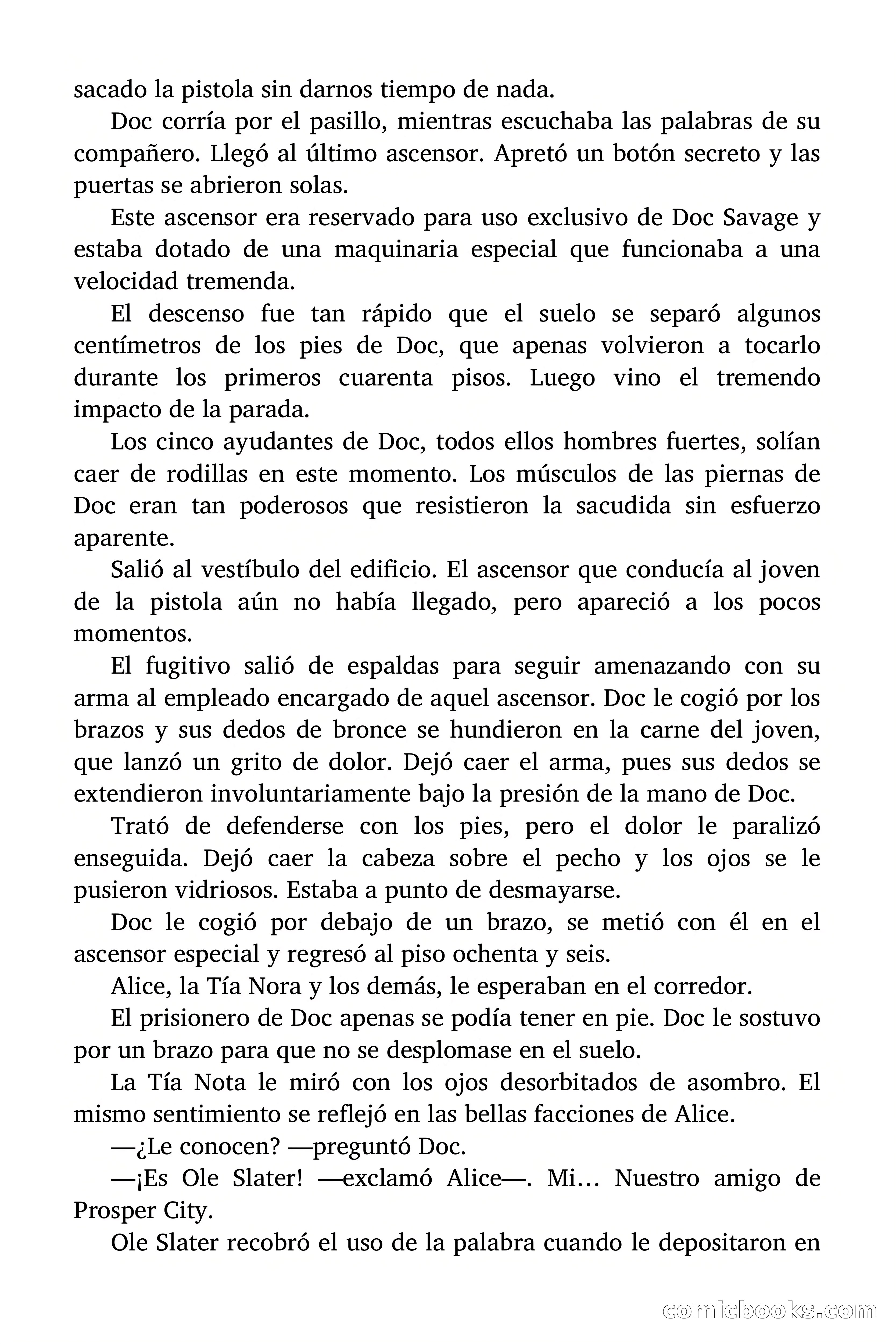 sacado la pistola sin darnos tiempo de nada.

Doc corría por el pasillo, mientras escuchaba las palabras de su compañero. Llegó al último ascensor. Apretó un botón secreto y las puertas se abrieron solas.

Este ascensor era reservado para uso exclusivo de Doc Savage y estaba dotado de una maquinaria especial que funcionaba a una velocidad tremenda.

El descenso fue tan rápido que el suelo se separó algunos centímetros de los pies de Doc, que apenas volvieron a tocarlo durante los primeros cuarenta pisos. Luego vino el tremendo impacto de la parada.

Los cinco ayudantes de Doc, todos ellos hombres fuertes, solían caer de rodillas en este momento. Los músculos de las piernas de Doc eran tan poderosos que resistieron la sacudida sin esfuerzo aparente.

Salió al vestíbulo del edificio. El ascensor que conducía al joven de la pistola aún no había llegado, pero apareció a los pocos momentos.

El fugitivo salió de espaldas para seguir amenazando con su arma al empleado encargado de aquel ascensor. Doc le cogió por los brazos y sus dedos de bronce se hundieron en la carne del joven, que lanzó un grito de dolor. Dejó caer el arma, pues sus dedos se extendieron involuntariamente bajo la presión de la mano de Doc.

Trató de defenderse con los pies, pero el dolor le paralizó enseguida. Dejó caer la cabeza sobre el pecho y los ojos se le pusieron vidriosos. Estaba a punto de desmayarse.

Doc le cogió por debajo de un brazo, se metió con él en el ascensor especial y regresó al piso ochenta y seis.

Alice, la Tía Nora y los demás, le esperaban en el corredor.

El prisionero de Doc apenas se podía tener en pie. Doc le sostuvo por un brazo para que no se desplomase en el suelo.

La Tía Nota le miró con los ojos desorbitados de asombro. El mismo sentimiento se reflejó en las bellas facciones de Alice.

—¿Le conocen? —preguntó Doc.

—¡Es Ole Slater! —exclamó Alice—. Mi… Nuestro amigo de Prosper City.

Ole Slater recobró el uso de la palabra cuando le depositaron en

comicbooks.com